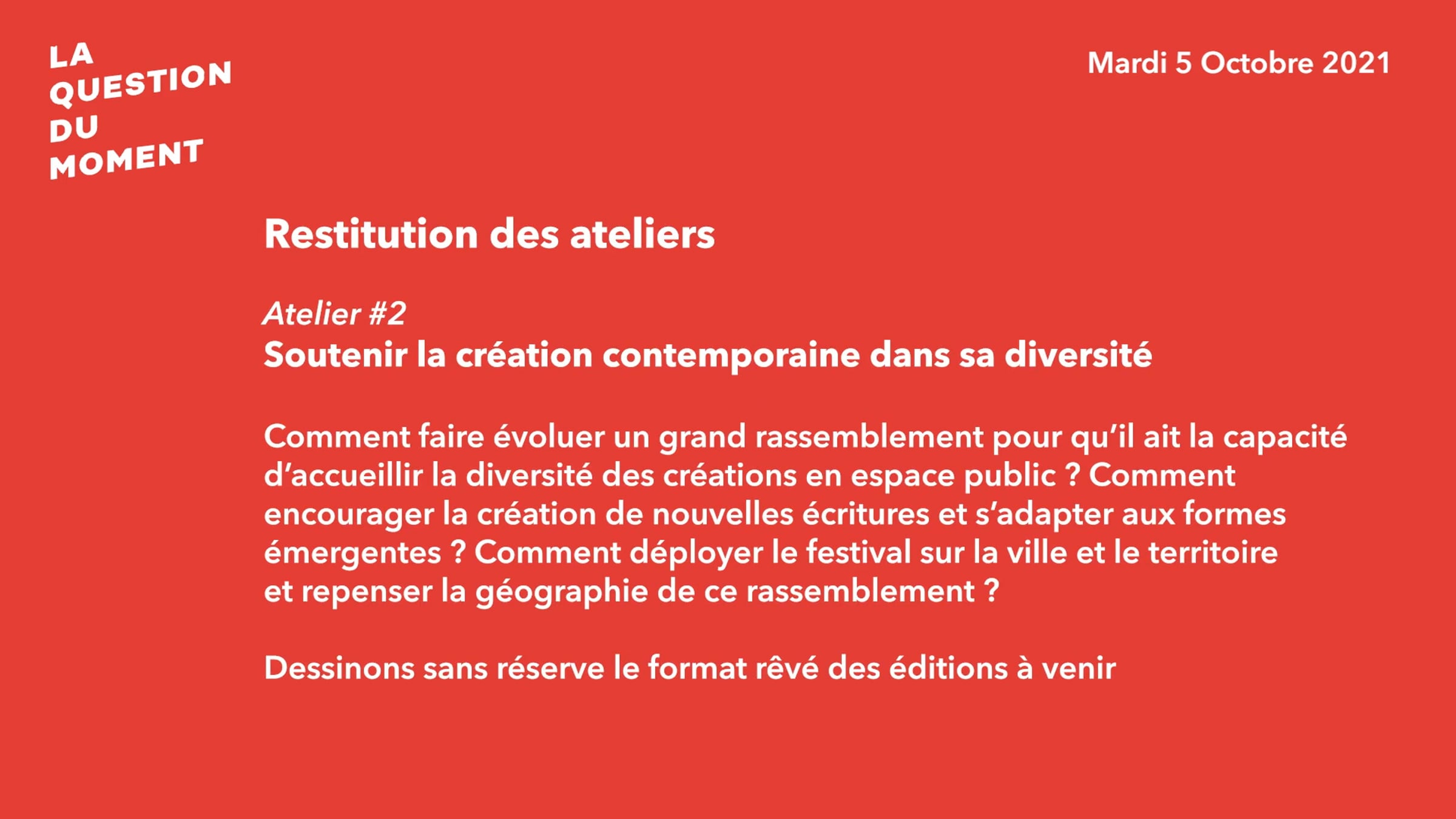 LA QUESTION DU MOMENT

Mardi 5 Octobre 2021

Restitution des ateliers

Atelier #2
Soutenir la création contemporaine dans sa diversité

Comment faire évoluer un grand rassemblement pour qu'il ait la capacité d'accueillir la diversité des créations en espace public ? Comment encourager la création de nouvelles écritures et s'adapter aux formes émergentes ? Comment déployer le festival sur la ville et le territoire et repenser la géographie de ce rassemblement ?

Dessinons sans réserve le format rêvé des éditions à venir